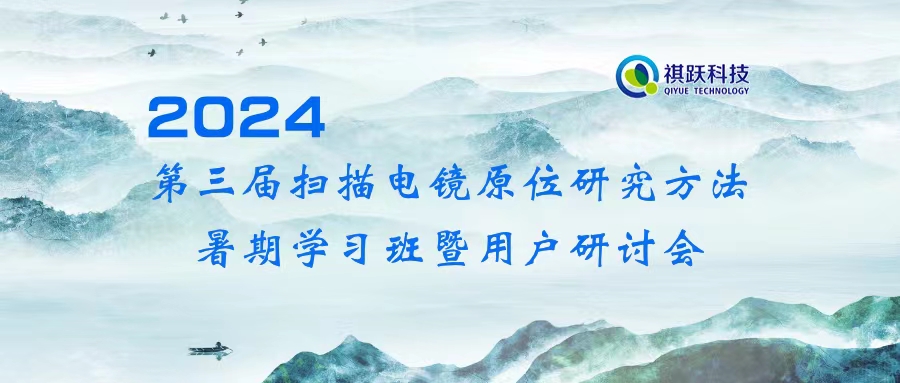 祺跃科技
QIYUE TECHNOLOGY

2024
第三届扫描电镜原位研究方法
暑期学习班暨用户研讨会